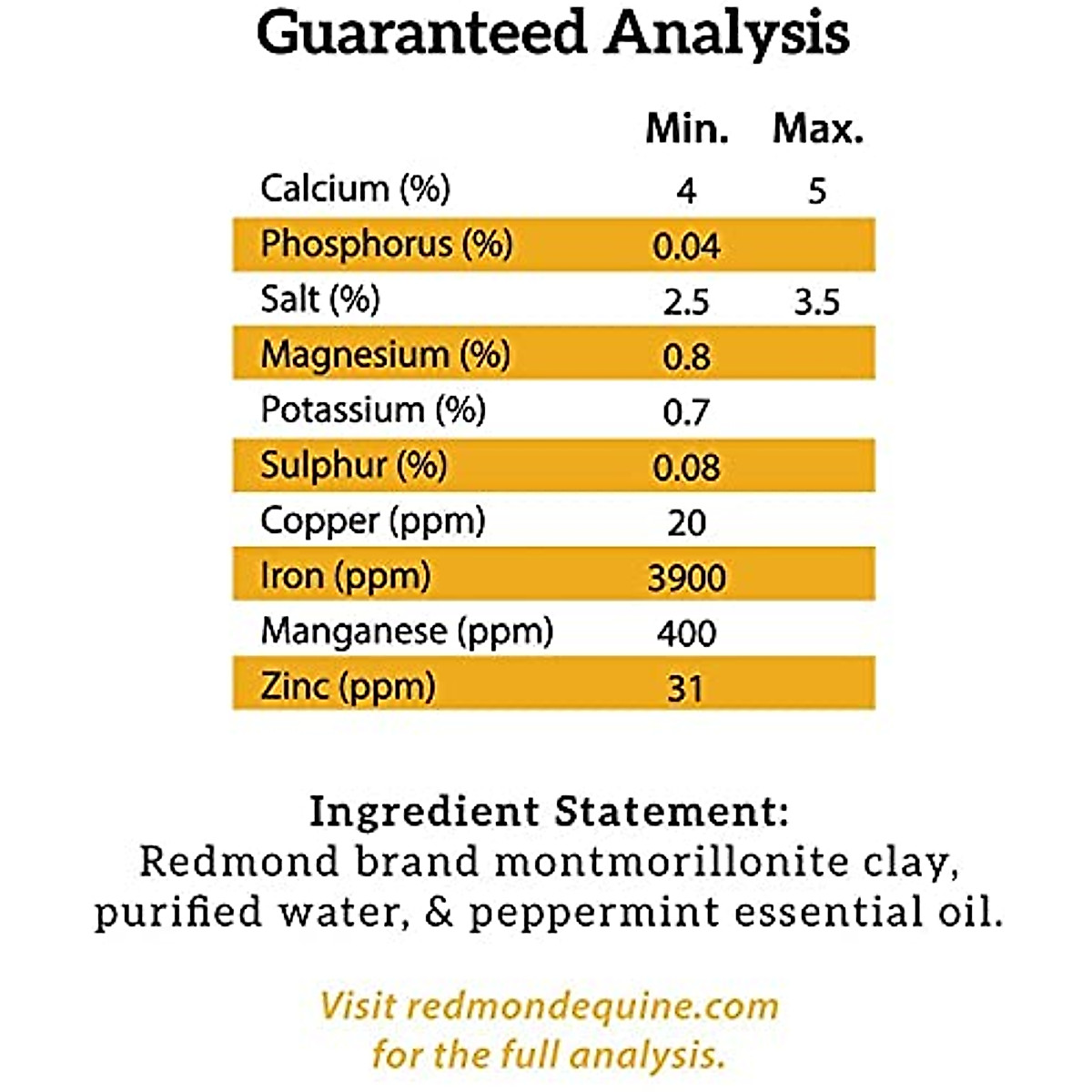 Guaranteed Analysis

| | Min. | Max. |
|---|---|---|
| Calcium (%) | 4 | 5 |
| Phosphorus (%) | 0.04 | |
| Salt (%) | 2.5 | 3.5 |
| Magnesium (%) | 0.8 | |
| Potassium (%) | 0.7 | |
| Sulphur (%) | 0.08 | |
| Copper (ppm) | 20 | |
| Iron (ppm) | 3900 | |
| Manganese (ppm) | 400 | |
| Zinc (ppm) | 31 | |

Ingredient Statement:
Redmond brand montmorillonite clay, purified water, & peppermint essential oil.

Visit redmondequine.com for the full analysis.